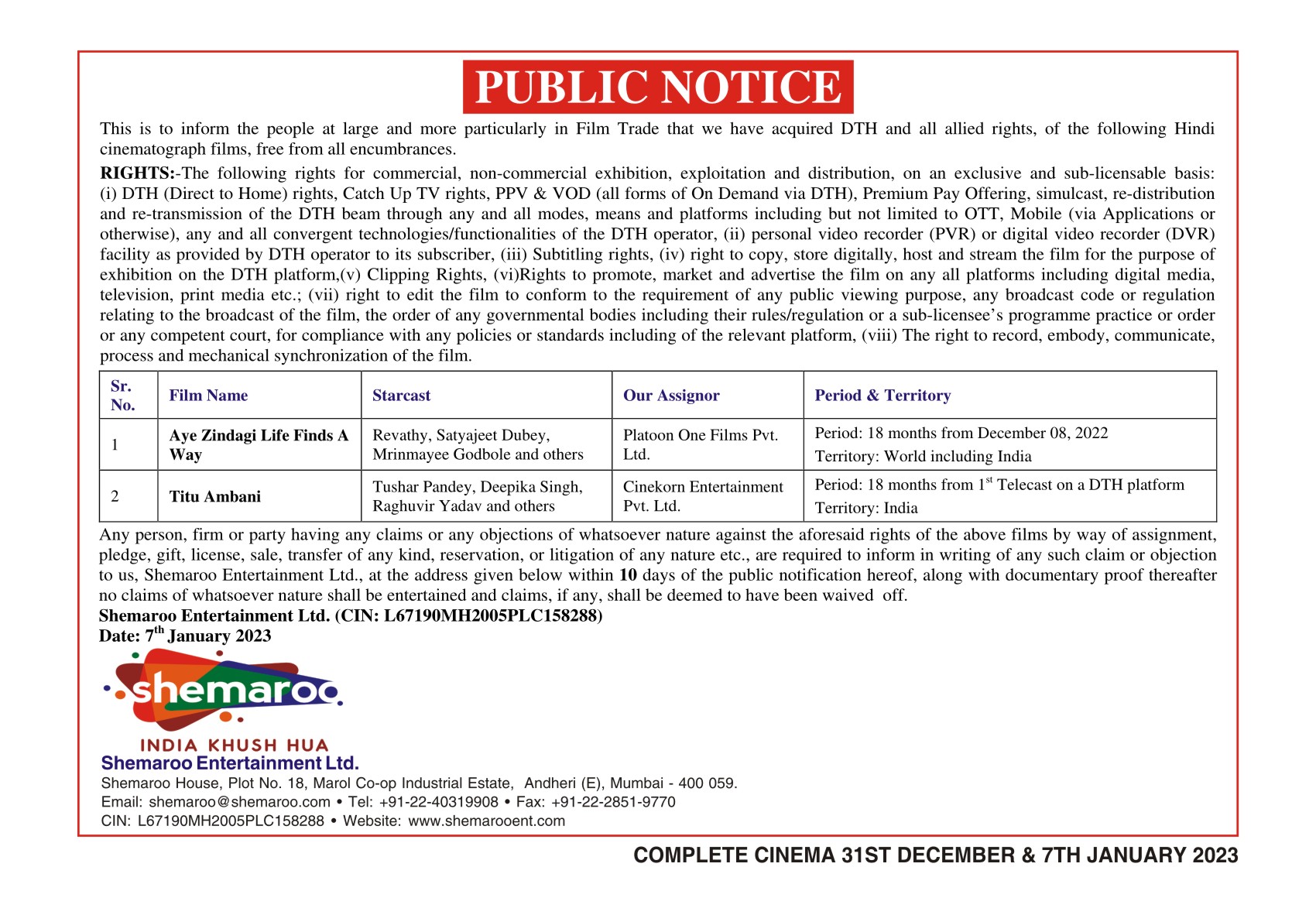 PUBLIC NOTICE

This is to inform the people at large and more particularly in Film Trade that we have acquired DTH and all allied rights, of the following Hindi cinematograph films, free from all encumbrances.

RIGHTS:-The following rights for commercial, non-commercial exhibition, exploitation and distribution, on an exclusive and sub-licensable basis: (i) DTH (Direct to Home) rights, Catch Up TV rights, PPV & VOD (all forms of On Demand via DTH), Premium Pay Offering, simulcast, re-distribution and re-transmission of the DTH beam through any and all modes, means and platforms including but not limited to OTT, Mobile (via Applications or otherwise), any and all convergent technologies/functionalities of the DTH operator, (ii) personal video recorder (PVR) or digital video recorder (DVR) facility as provided by DTH operator to its subscriber, (iii) Subtitling rights, (iv) right to copy, store digitally, host and stream the film for the purpose of exhibition on the DTH platform,(v) Clipping Rights, (vi)Rights to promote, market and advertise the film on any all platforms including digital media, television, print media etc.; (vii) right to edit the film to conform to the requirement of any public viewing purpose, any broadcast code or regulation relating to the broadcast of the film, the order of any governmental bodies including their rules/regulation or a sub-licensee's programme practice or order or any competent court, for compliance with any policies or standards including of the relevant platform, (viii) The right to record, embody, communicate, process and mechanical synchronization of the film.

| Sr. No. | Film Name | Starcast | Our Assignor | Period & Territory |
|---|---|---|---|---|
| 1 | Aye Zindagi Life Finds A Way | Revathy, Satyajeet Dubey, Mrinmayee Godbole and others | Platoon One Films Pvt. Ltd. | Period: 18 months from December 08, 2022 Territory: World including India |
| 2 | Titu Ambani | Tushar Pandey, Deepika Singh, Raghuvir Yadav and others | Cinekorn Entertainment Pvt. Ltd. | Period: 18 months from 1$^{st}$ Telecast on a DTH platform Territory: India |

Any person, firm or party having any claims or any objections of whatsoever nature against the aforesaid rights of the above films by way of assignment, pledge, gift, license, sale, transfer of any kind, reservation, or litigation of any nature etc., are required to inform in writing of any such claim or objection to us, Shemaroo Entertainment Ltd., at the address given below within 10 days of the public notification hereof, along with documentary proof thereafter no claims of whatsoever nature shall be entertained and claims, if any, shall be deemed to have been waived off.
Shemaroo Entertainment Ltd. (CIN: L67190MH2005PLC158288)
Date: 7$^{th}$ January 2023

shemaroo
INDIA KHUSH HUA
Shemaroo Entertainment Ltd.
Shemaroo House, Plot No. 18, Marol Co-op Industrial Estate, Andheri (E), Mumbai - 400 059.
Email: shemaroo@shemaroo.com • Tel: +91-22-40319908 • Fax: +91-22-2851-9770
CIN: L67190MH2005PLC158288 • Website: www.shemarooent.com

COMPLETE CINEMA 31ST DECEMBER & 7TH JANUARY 2023